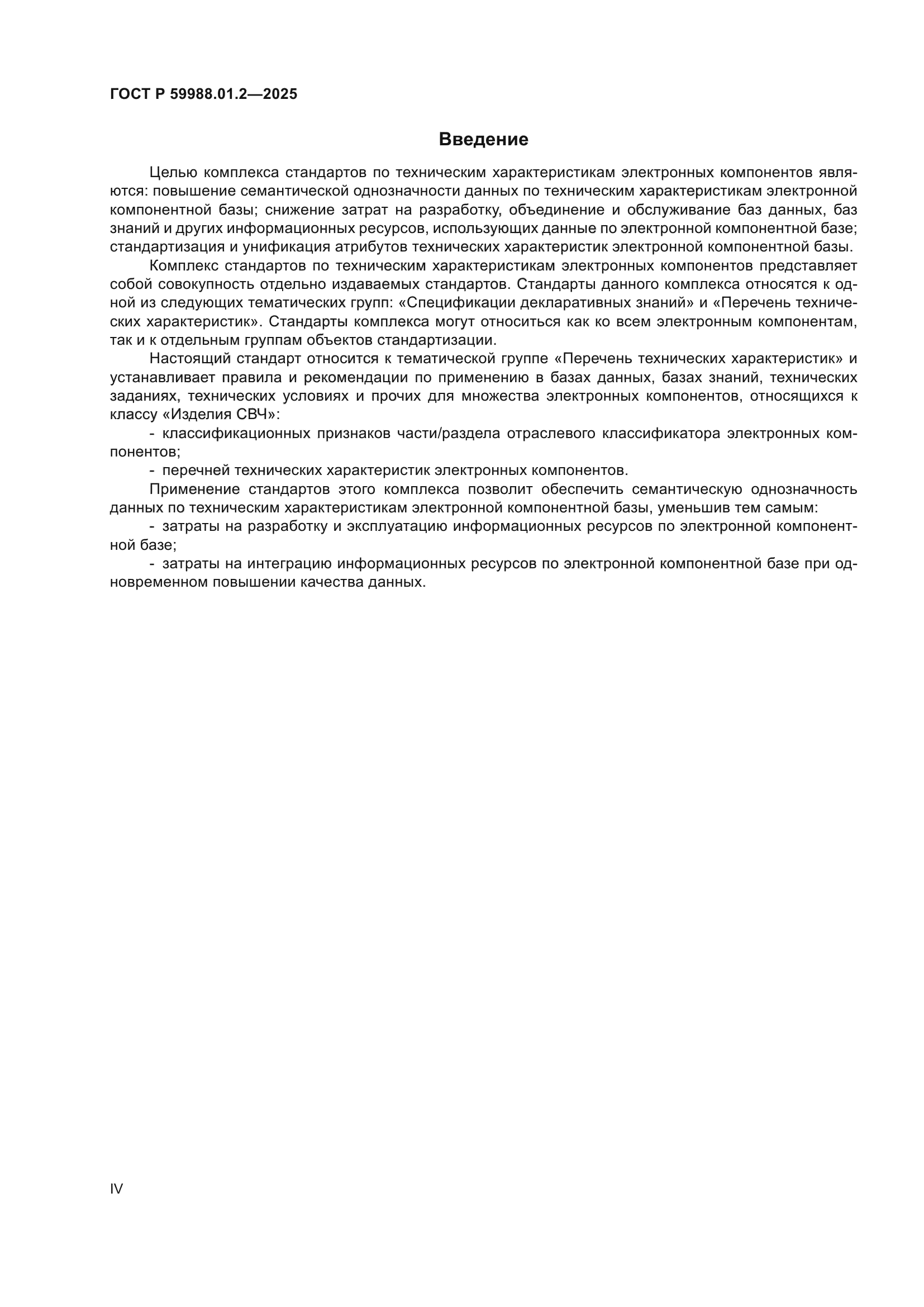 ГОСТ Р 59988.01.2—2025

Введение

Целью комплекса стандартов по техническим характеристикам электронных компонентов являются: повышение семантической однозначности данных по техническим характеристикам электронной компонентной базы; снижение затрат на разработку, объединение и обслуживание баз данных, баз знаний и других информационных ресурсов, использующих данные по электронной компонентной базе; стандартизация и унификация атрибутов технических характеристик электронной компонентной базы.

Комплекс стандартов по техническим характеристикам электронных компонентов представляет собой совокупность отдельно издаваемых стандартов. Стандарты данного комплекса относятся к одной из следующих тематических групп: «Спецификации декларативных знаний» и «Перечень технических характеристик». Стандарты комплекса могут относиться как ко всем электронным компонентам, так и к отдельным группам объектов стандартизации.

Настоящий стандарт относится к тематической группе «Перечень технических характеристик» и устанавливает правила и рекомендации по применению в базах данных, базах знаний, технических заданиях, технических условиях и прочих для множества электронных компонентов, относящихся к классу «Изделия СВЧ»:

- классификационных признаков части/раздела отраслевого классификатора электронных компонентов;

- перечней технических характеристик электронных компонентов.

Применение стандартов этого комплекса позволит обеспечить семантическую однозначность данных по техническим характеристикам электронной компонентной базы, уменьшив тем самым:

- затраты на разработку и эксплуатацию информационных ресурсов по электронной компонентной базе;

- затраты на интеграцию информационных ресурсов по электронной компонентной базе при одновременном повышении качества данных.

IV